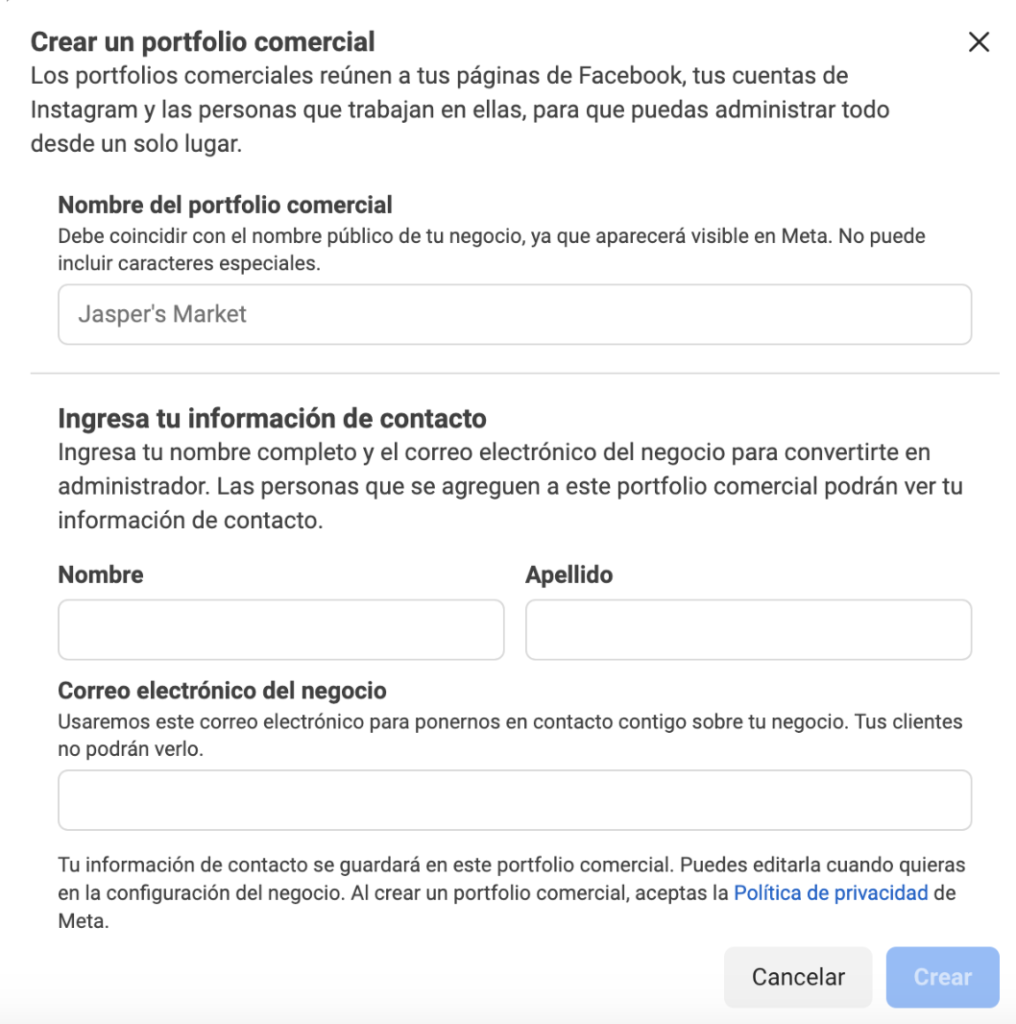 Crear un portfolio comercial
Los portfolios comerciales reúnen a tus páginas de Facebook, tus cuentas de Instagram y las personas que trabajan en ellas, para que puedas administrar todo desde un solo lugar.

Nombre del portfolio comercial
Debe coincidir con el nombre público de tu negocio, ya que aparecerá visible en Meta. No puede incluir caracteres especiales.

Jasper's Market

Ingresa tu información de contacto
Ingresa tu nombre completo y el correo electrónico del negocio para convertirte en administrador. Las personas que se agreguen a este portfolio comercial podrán ver tu información de contacto.

Nombre

Apellido

Correo electrónico del negocio
Usaremos este correo electrónico para ponernos en contacto contigo sobre tu negocio. Tus clientes no podrán verlo.

Tu información de contacto se guardará en este portfolio comercial. Puedes editarla cuando quieras en la configuración del negocio. Al crear un portfolio comercial, aceptas la Política de privacidad de Meta.

Cancelar

Crear